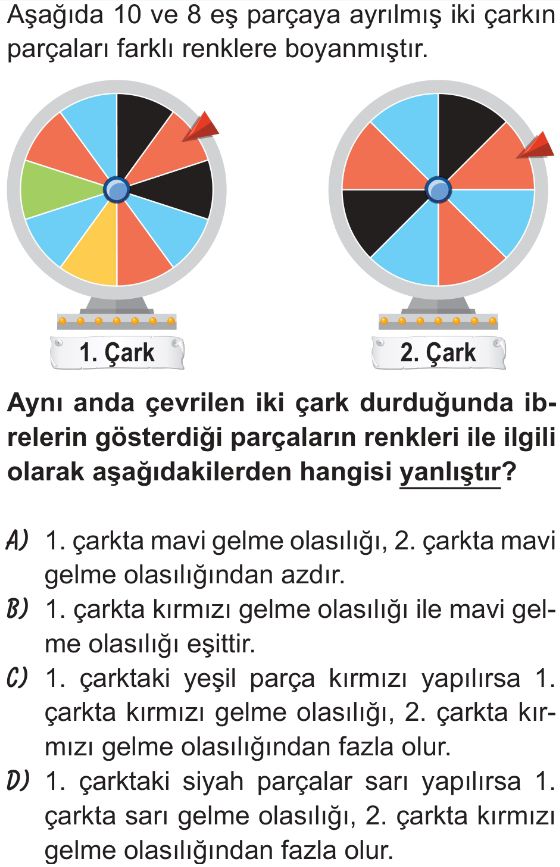 Aşağıda 10 ve 8 eş parçaya ayrılmış iki çarkın parçaları farklı renklere boyanmıştır.

1. Çark

2. Çark

Aynı anda çevrilen iki çark durduğunda ibrelerin gösterdiği parçaların renkleri ile ilgili olarak aşağıdakilerden hangisi yanlıştır?

A) 1. çarkta mavi gelme olasılığı, 2. çarkta mavi gelme olasılığından azdır.

B) 1. çarkta kırmızı gelme olasılığı ile mavi gelme olasılığı eşittir.

C) 1. çarktaki yeşil parça kırmızı yapılırsa 1. çarkta kırmızı gelme olasılığı, 2. çarkta kırmızı gelme olasılığından fazla olur.

D) 1. çarktaki siyah parçalar sarı yapılırsa 1. çarkta sarı gelme olasılığı, 2. çarkta kırmızı gelme olasılığından fazla olur.